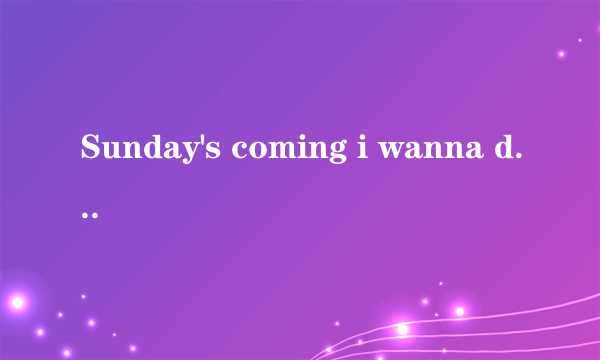 Sunday's coming i wanna d...